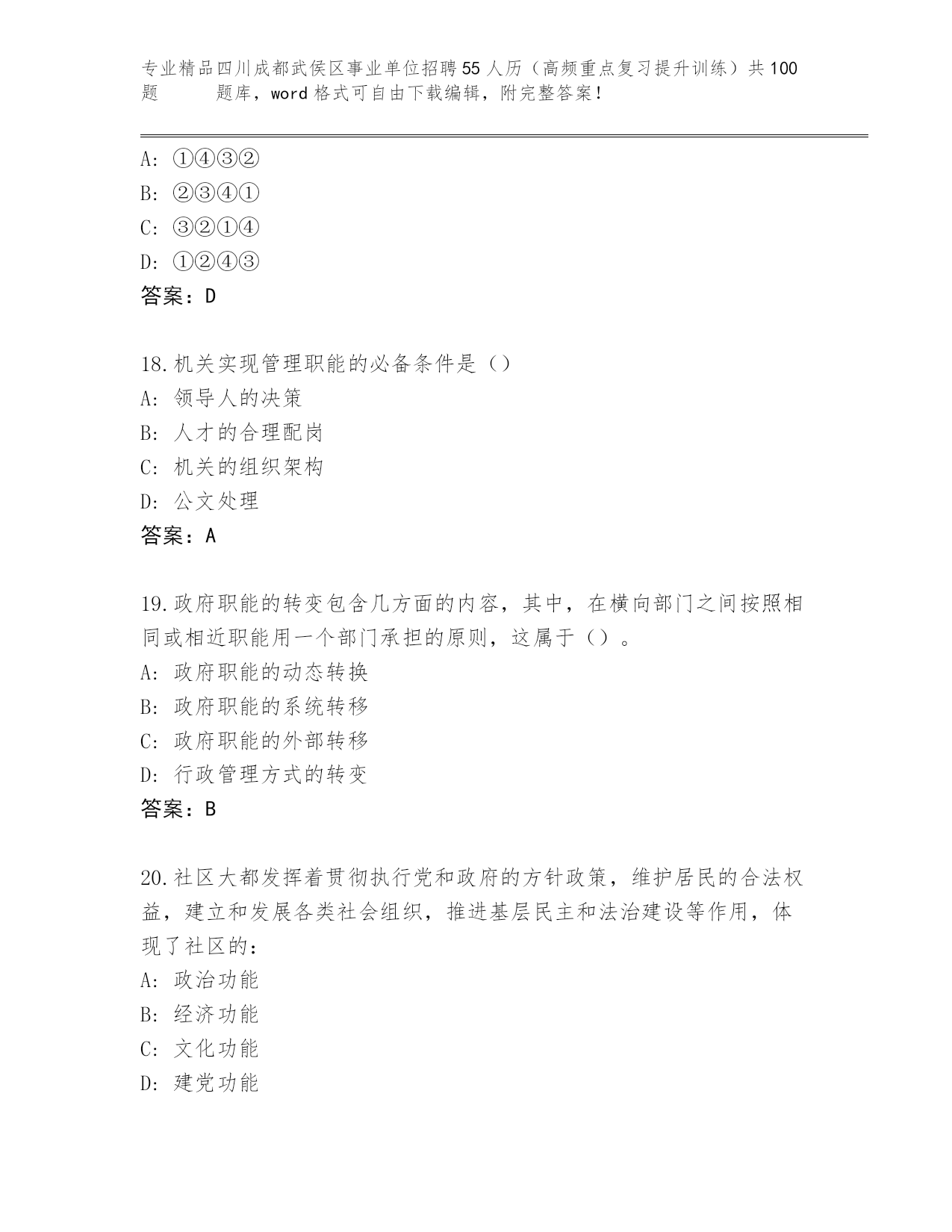 专业精品四川成都武侯区事业单位招聘55人历（高频重点复习提升训练）共100题 题库，word格式可自由下载编辑，附完整答案！

A: ①④③②
B: ②③④①
C: ③②①④
D: ①②④③
答案：D

18.机关实现管理职能的必备条件是（）
A: 领导人的决策
B: 人才的合理配岗
C: 机关的组织架构
D: 公文处理
答案：A

19.政府职能的转变包含几方面的内容，其中，在横向部门之间按照相同或相近职能用一个部门承担的原则，这属于（）。
A: 政府职能的动态转换
B: 政府职能的系统转移
C: 政府职能的外部转移
D: 行政管理方式的转变
答案：B

20.社区大都发挥着贯彻执行党和政府的方针政策，维护居民的合法权益，建立和发展各类社会组织，推进基层民主和法治建设等作用，体现了社区的：
A: 政治功能
B: 经济功能
C: 文化功能
D: 建党功能